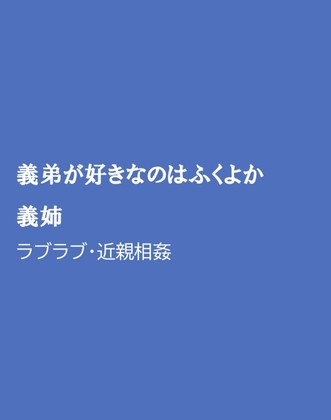 義弟が好きなのはふくよか義姉

ラブラブ･近親相姦